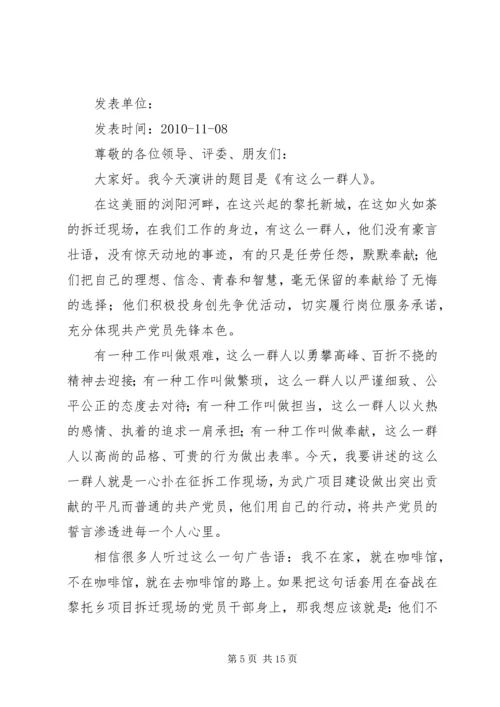 发表单位：

发表时间：2010-11-08

尊敬的各位领导、评委、朋友们：

大家好。我今天演讲的题目是《有这么一群人》。

在这美丽的浏阳河畔，在这兴起的黎托新城，在这如火如荼的拆迁现场，在我们工作的身边，有这么一群人，他们没有豪言壮语，没有惊天动地的事迹，有的只是任劳任怨，默默奉献；他们把自己的理想、信念、青春和智慧，毫无保留的奉献给了无悔的选择；他们积极投身创先争优活动，切实履行岗位服务承诺，充分体现共产党员先锋本色。

有一种工作叫做艰难，这么一群人以勇攀高峰、百折不挠的精神去迎接；有一种工作叫做繁琐，这么一群人以严谨细致、公平公正的态度去对待；有一种工作叫做担当，这么一群人以火热的感情、执着的追求一肩承担；有一种工作叫做奉献，这么一群人以高尚的品格、可贵的行为做出表率。今天，我要讲述的这么一群人就是一心扑在征拆工作现场，为武广项目建设做出突出贡献的平凡而普通的共产党员，他们用自己的行动，将共产党员的誓言渗透进每一个人心里。

相信很多人听过这么一句广告语：我不在家，就在咖啡馆，不在咖啡馆，就在去咖啡馆的路上。如果把这句话套用在奋战在黎托乡项目拆迁现场的党员干部身上，那我想应该就是：他们不

第 5 页 共 15 页